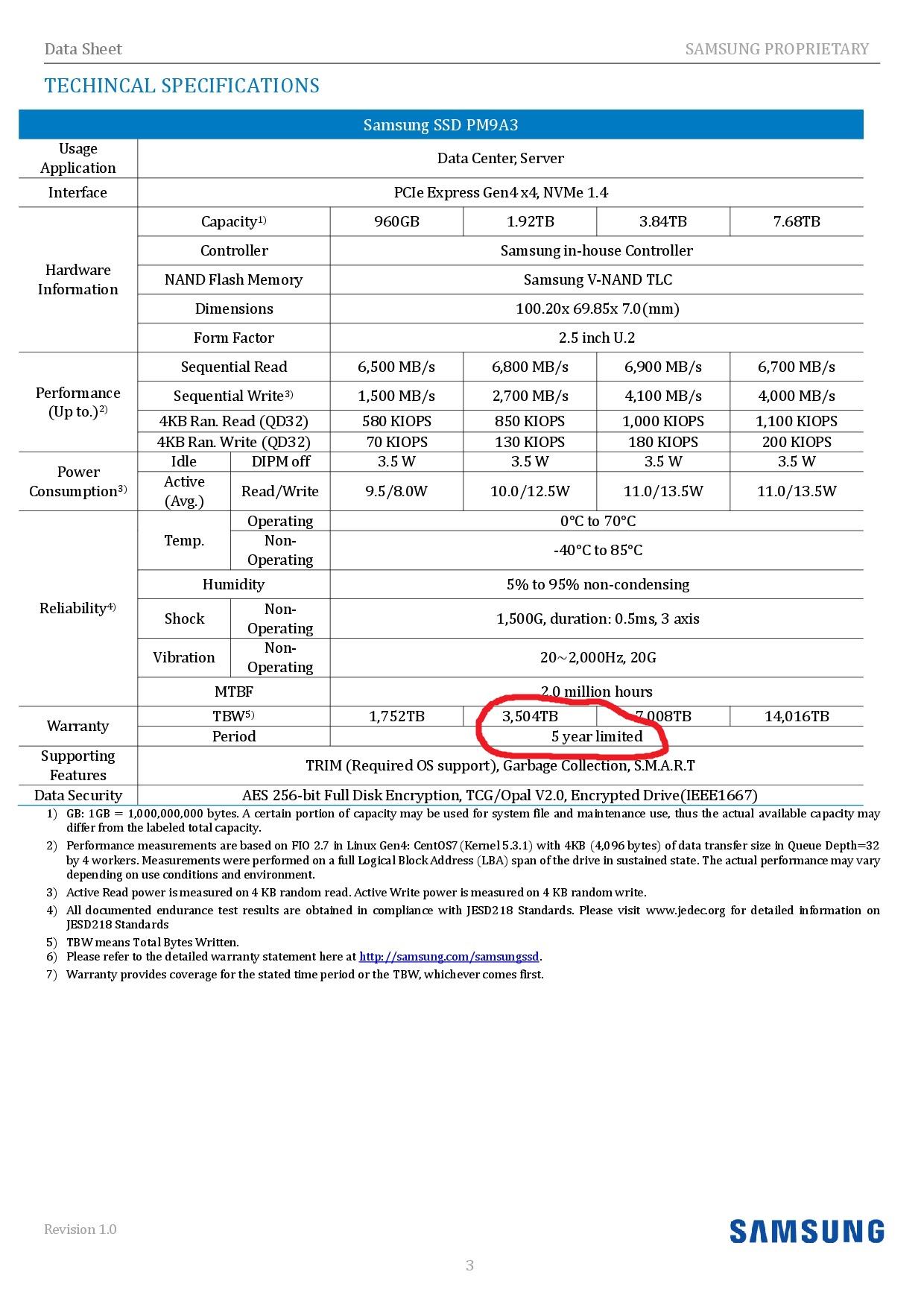 Data Sheet SAMSUNG PROPRIETARY

TECHINCAL SPECIFICATIONS

| Samsung SSD PM9A3 | | | | | | |
|---|---|---|---|---|---|---|
| Usage Application | Data Center, Server | | | | | |
| Interface | PCIe Express Gen4 x4, NVMe 1.4 | | | | | |
| Hardware Information | Capacity$^{1)}$ | | 960GB | 1.92TB | 3.84TB | 7.68TB |
| | Controller | | Samsung in-house Controller | | | |
| | NAND Flash Memory | | Samsung V-NAND TLC | | | |
| | Dimensions | | 100.20x 69.85x 7.0(mm) | | | |
| | Form Factor | | 2.5 inch U.2 | | | |
| Performance (Up to.)$^{2)}$ | Sequential Read | | 6,500 MB/s | 6,800 MB/s | 6,900 MB/s | 6,700 MB/s |
| | Sequential Write$^{3)}$ | | 1,500 MB/s | 2,700 MB/s | 4,100 MB/s | 4,000 MB/s |
| | 4KB Ran. Read (QD32) | | 580 KIOPS | 850 KIOPS | 1,000 KIOPS | 1,100 KIOPS |
| | 4KB Ran. Write (QD32) | | 70 KIOPS | 130 KIOPS | 180 KIOPS | 200 KIOPS |
| Power Consumption$^{3)}$ | Idle | DIPM off | 3.5 W | 3.5 W | 3.5 W | 3.5 W |
| | Active (Avg.) | Read/Write | 9.5/8.0W | 10.0/12.5W | 11.0/13.5W | 11.0/13.5W |
| Reliability$^{4)}$ | Temp. | Operating | 0°C to 70°C | | | |
| | | Non-Operating | -40°C to 85°C | | | |
| | Humidity | | 5% to 95% non-condensing | | | |
| | Shock | Non-Operating | 1,500G, duration: 0.5ms, 3 axis | | | |
| | Vibration | Non-Operating | 20~2,000Hz, 20G | | | |
| | MTBF | | 2.0 million hours | | | |
| Warranty | TBW$^{5)}$ | | 1,752TB | 3,504TB | 7,008TB | 14,016TB |
| | Period | | 5 year limited | | | |
| Supporting Features | TRIM (Required OS support), Garbage Collection, S.M.A.R.T | | | | | |
| Data Security | AES 256-bit Full Disk Encryption, TCG/Opal V2.0, Encrypted Drive(IEEE1667) | | | | | |

1) GB: 1GB = 1,000,000,000 bytes. A certain portion of capacity may be used for system file and maintenance use, thus the actual available capacity may differ from the labeled total capacity.
2) Performance measurements are based on FIO 2.7 in Linux Gen4: CentOS7 (Kernel 5.3.1) with 4KB (4,096 bytes) of data transfer size in Queue Depth=32 by 4 workers. Measurements were performed on a full Logical Block Address (LBA) span of the drive in sustained state. The actual performance may vary depending on use conditions and environment.
3) Active Read power is measured on 4 KB random read. Active Write power is measured on 4 KB random write.
4) All documented endurance test results are obtained in compliance with JESD218 Standards. Please visit www.jedec.org for detailed information on JESD218 Standards
5) TBW means Total Bytes Written.
6) Please refer to the detailed warranty statement here at http://samsung.com/samsungssd.
7) Warranty provides coverage for the stated time period or the TBW, whichever comes first.

Revision 1.0 SAMSUNG

3